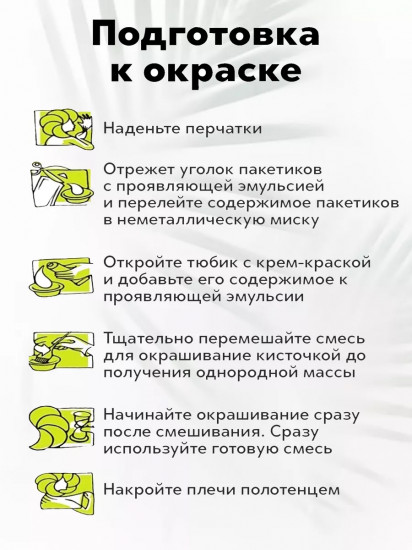 Подготовка к окраске

Наденьте перчатки

Отрежет уголок пакетиков с проявляющей эмульсией и перелейте содержимое пакетиков в неметаллическую миску

Откройте тюбик с крем-краской и добавьте его содержимое к проявляющей эмульсии

Тщательно перемешайте смесь для окрашивание кисточкой до получения однородной массы

Начинайте окрашивание сразу после смешивания. Сразу используйте готовую смесь

Накройте плечи полотенцем